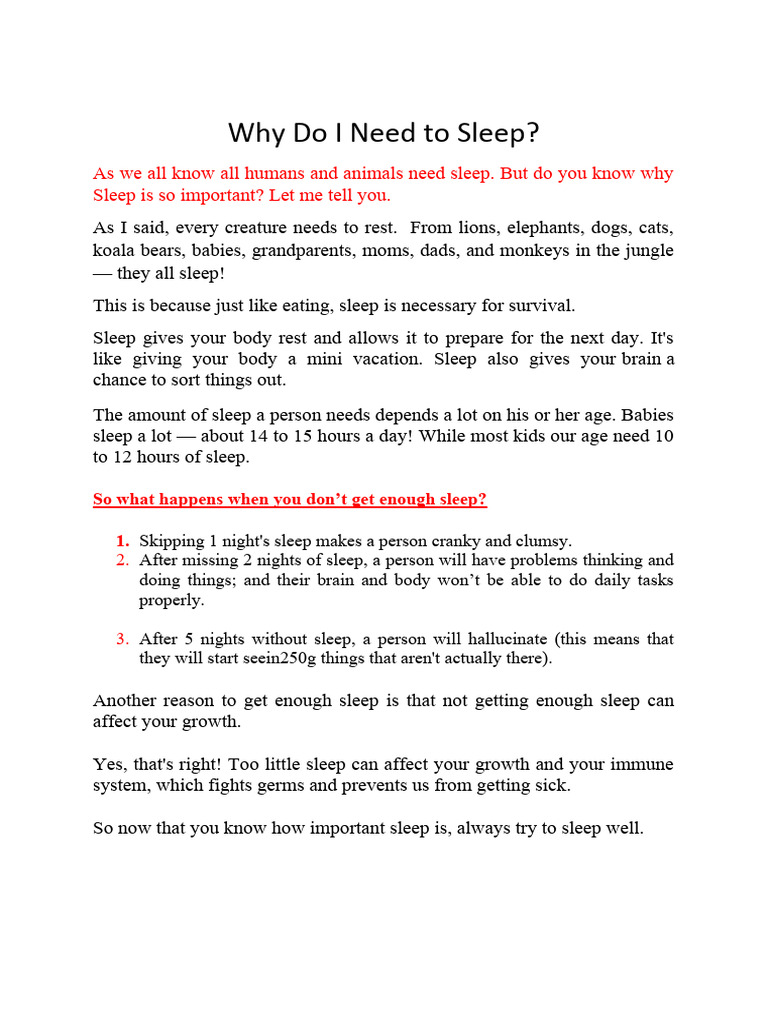 Why Do I Need to Sleep?

As we all know all humans and animals need sleep. But do you know why Sleep is so important? Let me tell you.

As I said, every creature needs to rest. From lions, elephants, dogs, cats, koala bears, babies, grandparents, moms, dads, and monkeys in the jungle — they all sleep!

This is because just like eating, sleep is necessary for survival.

Sleep gives your body rest and allows it to prepare for the next day. It's like giving your body a mini vacation. Sleep also gives your brain a chance to sort things out.

The amount of sleep a person needs depends a lot on his or her age. Babies sleep a lot — about 14 to 15 hours a day! While most kids our age need 10 to 12 hours of sleep.

So what happens when you don't get enough sleep?

1. Skipping 1 night's sleep makes a person cranky and clumsy.
2. After missing 2 nights of sleep, a person will have problems thinking and doing things; and their brain and body won't be able to do daily tasks properly.

3. After 5 nights without sleep, a person will hallucinate (this means that they will start seein250g things that aren't actually there).

Another reason to get enough sleep is that not getting enough sleep can affect your growth.

Yes, that's right! Too little sleep can affect your growth and your immune system, which fights germs and prevents us from getting sick.

So now that you know how important sleep is, always try to sleep well.